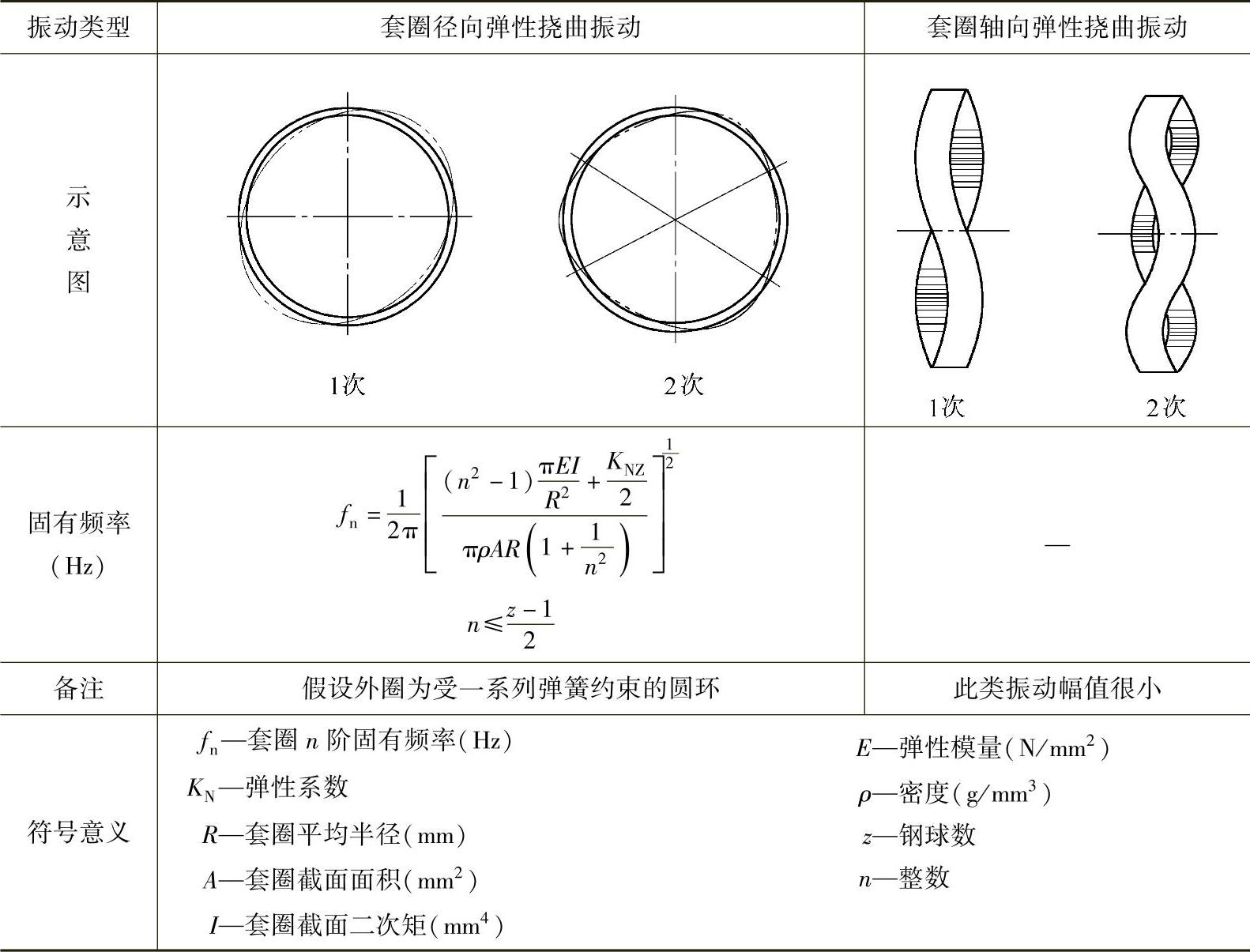 | 振动类型 | 套圈径向弹性挠曲振动 | 套圈轴向弹性挠曲振动 |
|---|---|---|
| 示意图 | 1次 2次 | 1次 2次 |
| 固有频率（Hz） | $f_n=\frac{1}{2\pi}\left[\frac{(n^2-1)\frac{\pi EI}{R^2}+\frac{K_{NZ}}{2}}{\pi\rho AR\left(1+\frac{1}{n^2}\right)}\right]^{\frac{1}{2}}$ $n\leqslant\frac{z-1}{2}$ | — |
| 备注 | 假设外圈为受一系列弹簧约束的圆环 | 此类振动幅值很小 |
| 符号意义 | $f_n$—套圈 $n$ 阶固有频率（Hz） $K_N$—弹性系数 $R$—套圈平均半径（mm） $A$—套圈截面面积（$mm^2$） $I$—套圈截面二次矩（$mm^4$） | $E$—弹性模量（$N/mm^2$） $\rho$—密度（$g/mm^3$） $z$—钢球数 $n$—整数 |